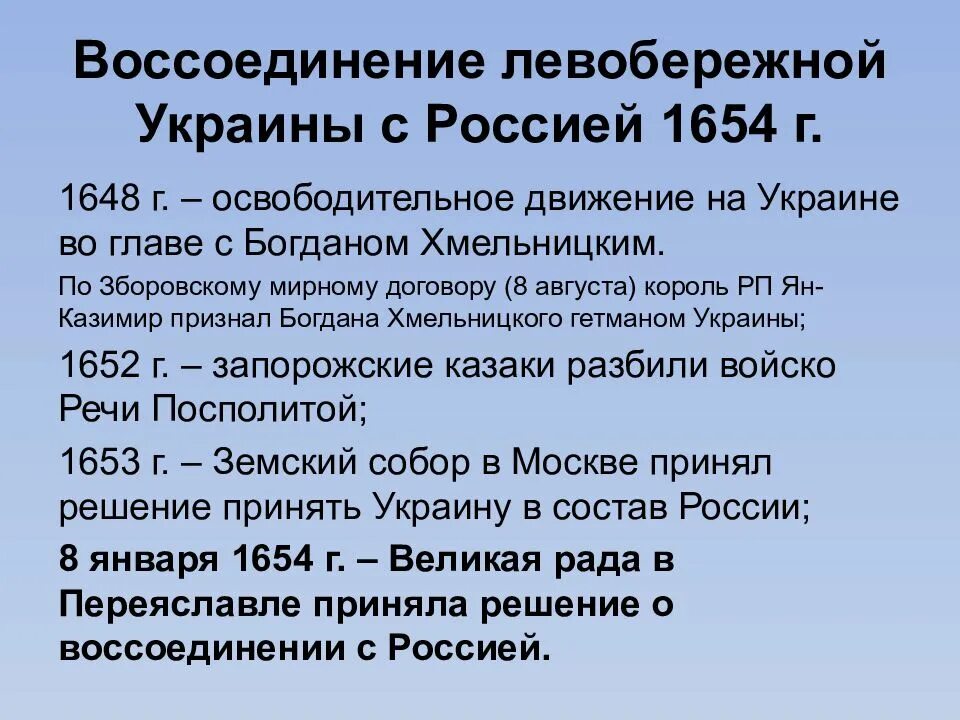 Воссоединение левобережной Украины с Россией 1654 г.

1648 г. – освободительное движение на Украине во главе с Богданом Хмельницким.

По Зборовскому мирному договору (8 августа) король РП Ян-Казимир признал Богдана Хмельницкого гетманом Украины;

1652 г. – запорожские казаки разбили войско Речи Посполитой;

1653 г. – Земский собор в Москве принял решение принять Украину в состав России;

8 января 1654 г. – Великая рада в Переяславле приняла решение о воссоединении с Россией.